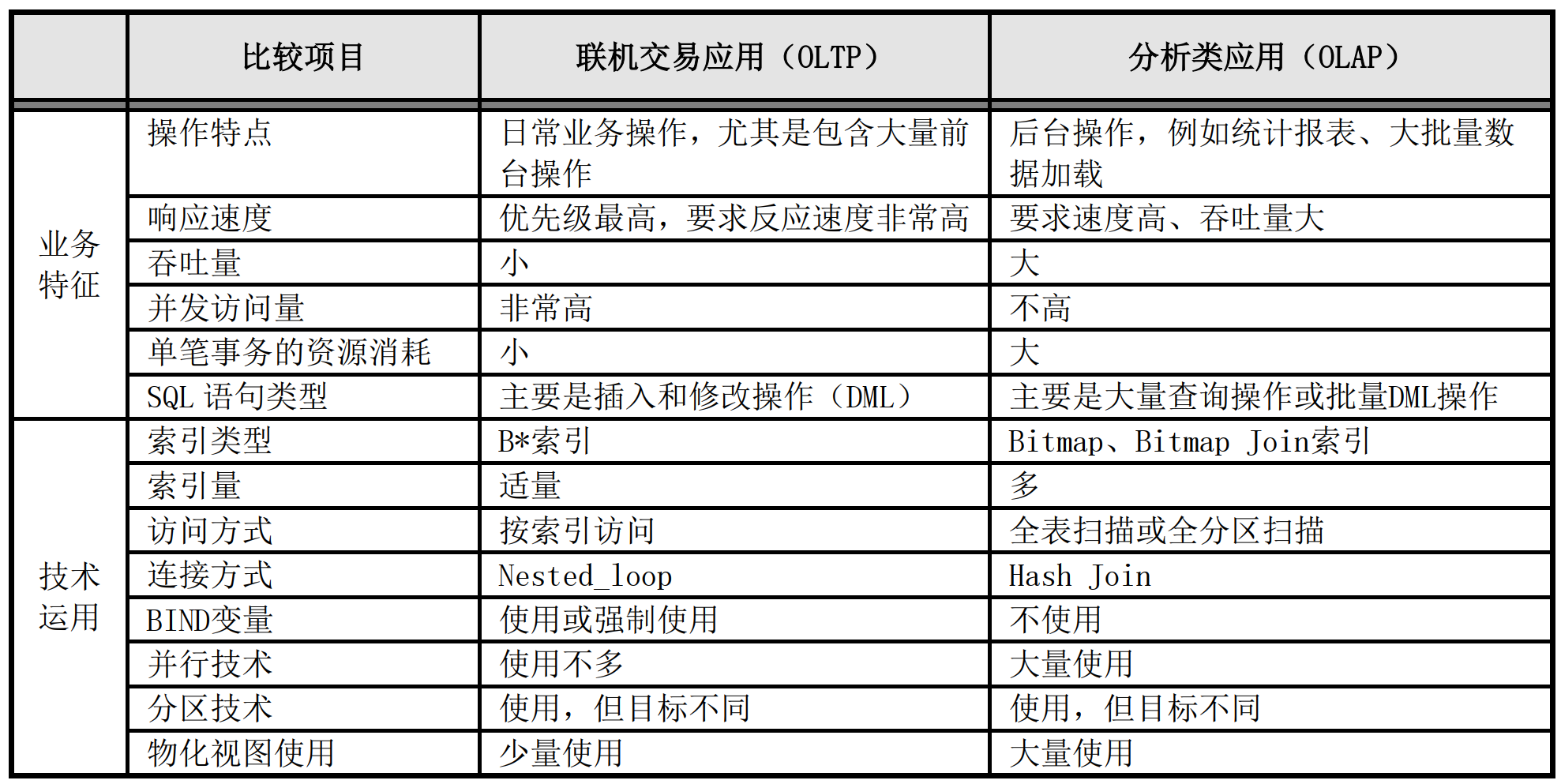 |  | 比较项目 | 联机交易应用（OLTP） | 分析类应用（OLAP） |
|---|---|---|---|
| 业务特征 | 操作特点 | 日常业务操作，尤其是包含大量前台操作 | 后台操作，例如统计报表、大批量数据加载 |
|  | 响应速度 | 优先级最高，要求反应速度非常高 | 要求速度高、吞吐量大 |
|  | 吞吐量 | 小 | 大 |
|  | 并发访问量 | 非常高 | 不高 |
|  | 单笔事务的资源消耗 | 小 | 大 |
|  | SQL 语句类型 | 主要是插入和修改操作（DML） | 主要是大量查询操作或批量DML操作 |
| 技术运用 | 索引类型 | B*索引 | Bitmap、Bitmap Join索引 |
|  | 索引量 | 适量 | 多 |
|  | 访问方式 | 按索引访问 | 全表扫描或全分区扫描 |
|  | 连接方式 | Nested_loop | Hash Join |
|  | BIND变量 | 使用或强制使用 | 不使用 |
|  | 并行技术 | 使用不多 | 大量使用 |
|  | 分区技术 | 使用，但目标不同 | 使用，但目标不同 |
|  | 物化视图使用 | 少量使用 | 大量使用 |